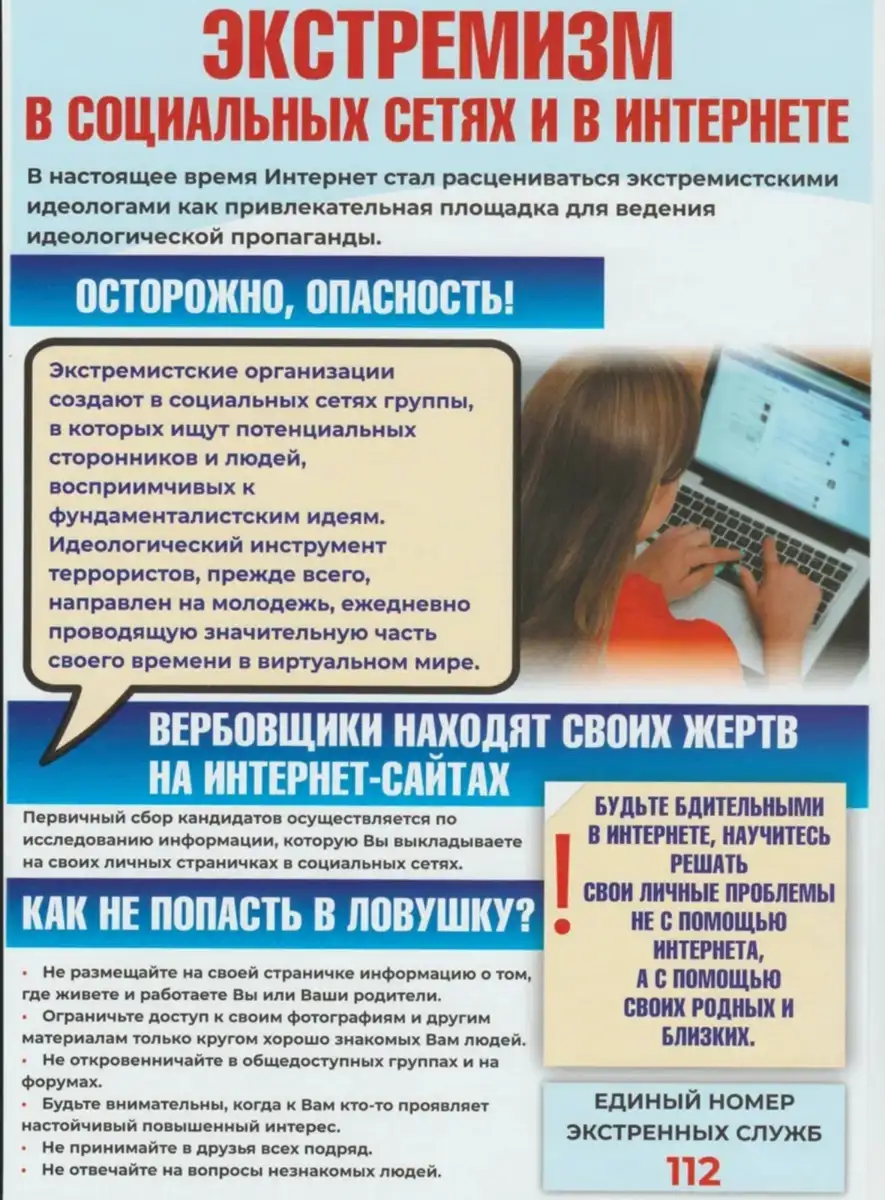 ЭКСТРЕМИЗМ
В СОЦИАЛЬНЫХ СЕТЯХ И В ИНТЕРНЕТЕ

В настоящее время Интернет стал расцениваться экстремистскими идеологами как привлекательная площадка для ведения идеологической пропаганды.

ОСТОРОЖНО, ОПАСНОСТЬ!

Экстремистские организации создают в социальных сетях группы, в которых ищут потенциальных сторонников и людей, восприимчивых к фундаменталистским идеям. Идеологический инструмент террористов, прежде всего, направлен на молодежь, ежедневно проводящую значительную часть своего времени в виртуальном мире.

ВЕРБОВЩИКИ НАХОДЯТ СВОИХ ЖЕРТВ НА ИНТЕРНЕТ-САЙТАХ

Первичный сбор кандидатов осуществляется по исследованию информации, которую Вы выкладываете на своих личных страничках в социальных сетях.

КАК НЕ ПОПАСТЬ В ЛОВУШКУ?

• Не размещайте на своей страничке информацию о том, где живете и работаете Вы или Ваши родители.
• Ограничьте доступ к своим фотографиям и другим материалам только кругом хорошо знакомых Вам людей.
• Не откровенничайте в общедоступных группах и на форумах.
• Будьте внимательны, когда к Вам кто-то проявляет настойчивый повышенный интерес.
• Не принимайте в друзья всех подряд.
• Не отвечайте на вопросы незнакомых людей.

!
БУДЬТЕ БДИТЕЛЬНЫМИ В ИНТЕРНЕТЕ, НАУЧИТЕСЬ РЕШАТЬ СВОИ ЛИЧНЫЕ ПРОБЛЕМЫ НЕ С ПОМОЩЬЮ ИНТЕРНЕТА, А С ПОМОЩЬЮ СВОИХ РОДНЫХ И БЛИЗКИХ.

ЕДИНЫЙ НОМЕР ЭКСТРЕННЫХ СЛУЖБ
112